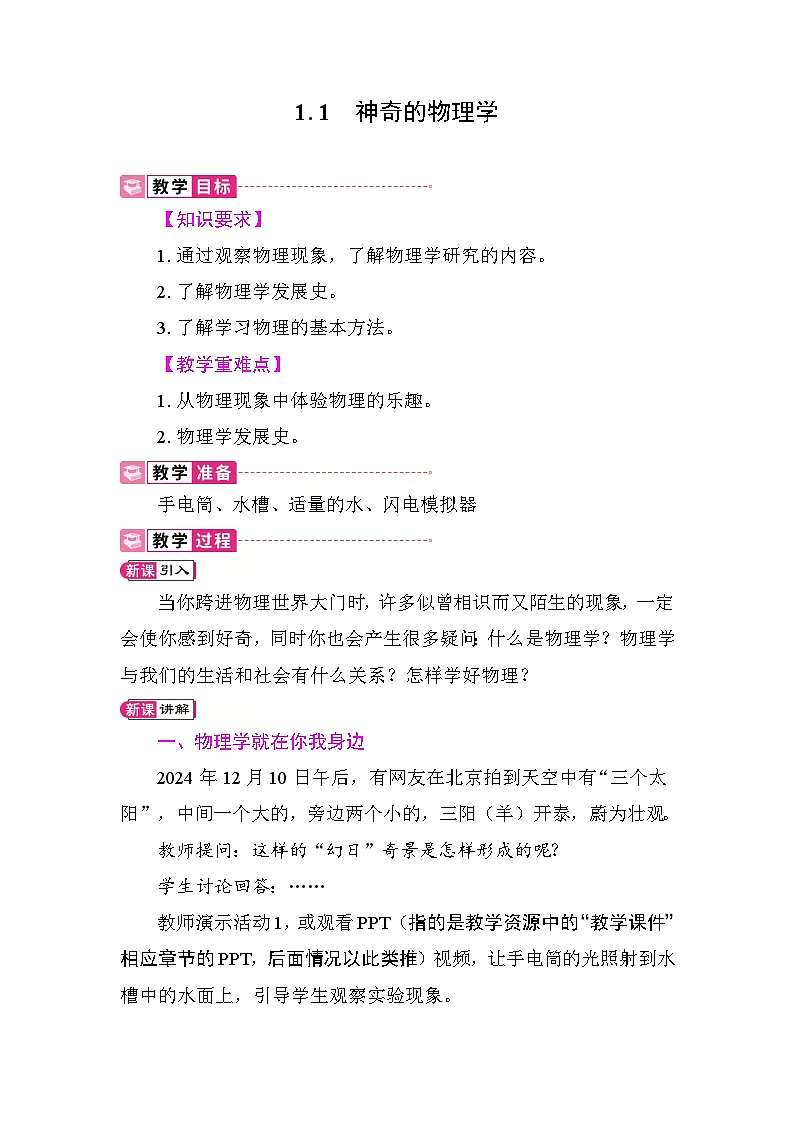 1.1　神奇的物理学

教学目标

【知识要求】

1. 通过观察物理现象，了解物理学研究的内容。

2. 了解物理学发展史。

3. 了解学习物理的基本方法。

【教学重难点】

1. 从物理现象中体验物理的乐趣。

2. 物理学发展史。

教学准备

手电筒、水槽、适量的水、闪电模拟器

教学过程

新课引入

当你跨进物理世界大门时，许多似曾相识而又陌生的现象，一定会使你感到好奇，同时你也会产生很多疑问：什么是物理学？物理学与我们的生活和社会有什么关系？怎样学好物理？

新课讲解

一、物理学就在你我身边

2024 年 12 月 10 日午后，有网友在北京拍到天空中有“三个太阳”，中间一个大的，旁边两个小的，三阳（羊）开泰，蔚为壮观。

教师提问：这样的“幻日”奇景是怎样形成的呢？

学生讨论回答：……

教师演示活动 1，或观看 PPT（指的是教学资源中的“教学课件”相应章节的 PPT，后面情况以此类推）视频，让手电筒的光照射到水槽中的水面上，引导学生观察实验现象。